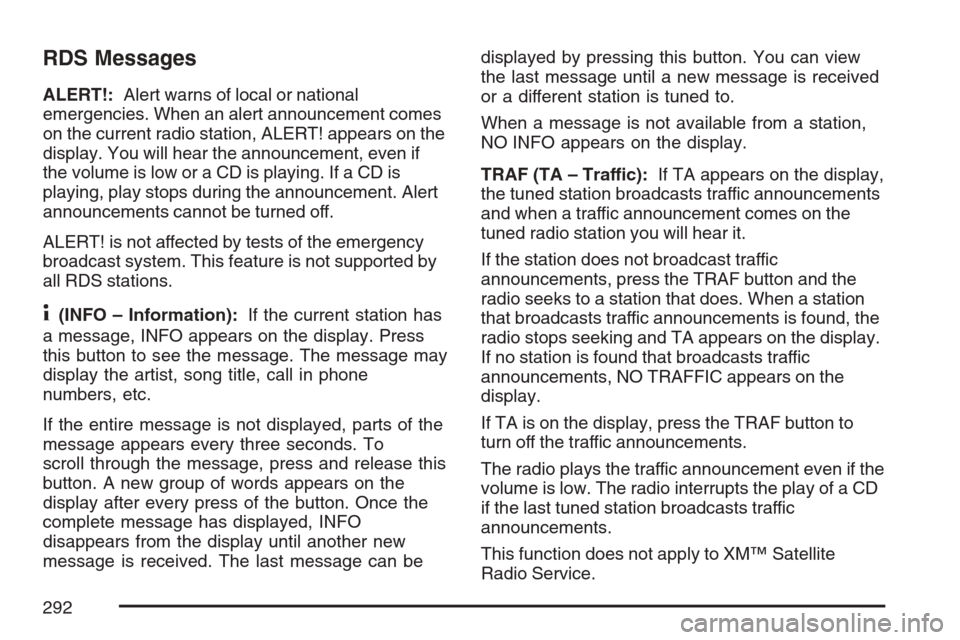 RDS Messages

ALERT!: Alert warns of local or national emergencies. When an alert announcement comes on the current radio station, ALERT! appears on the display. You will hear the announcement, even if the volume is low or a CD is playing. If a CD is playing, play stops during the announcement. Alert announcements cannot be turned off.

ALERT! is not affected by tests of the emergency broadcast system. This feature is not supported by all RDS stations.

i (INFO – Information): If the current station has a message, INFO appears on the display. Press this button to see the message. The message may display the artist, song title, call in phone numbers, etc.

If the entire message is not displayed, parts of the message appears every three seconds. To scroll through the message, press and release this button. A new group of words appears on the display after every press of the button. Once the complete message has displayed, INFO disappears from the display until another new message is received. The last message can be displayed by pressing this button. You can view the last message until a new message is received or a different station is tuned to.

When a message is not available from a station, NO INFO appears on the display.

TRAF (TA – Traffic): If TA appears on the display, the tuned station broadcasts traffic announcements and when a traffic announcement comes on the tuned radio station you will hear it.

If the station does not broadcast traffic announcements, press the TRAF button and the radio seeks to a station that does. When a station that broadcasts traffic announcements is found, the radio stops seeking and TA appears on the display. If no station is found that broadcasts traffic announcements, NO TRAFFIC appears on the display.

If TA is on the display, press the TRAF button to turn off the traffic announcements.

The radio plays the traffic announcement even if the volume is low. The radio interrupts the play of a CD if the last tuned station broadcasts traffic announcements.

This function does not apply to XM™ Satellite Radio Service.

292

carmanualsonline.info